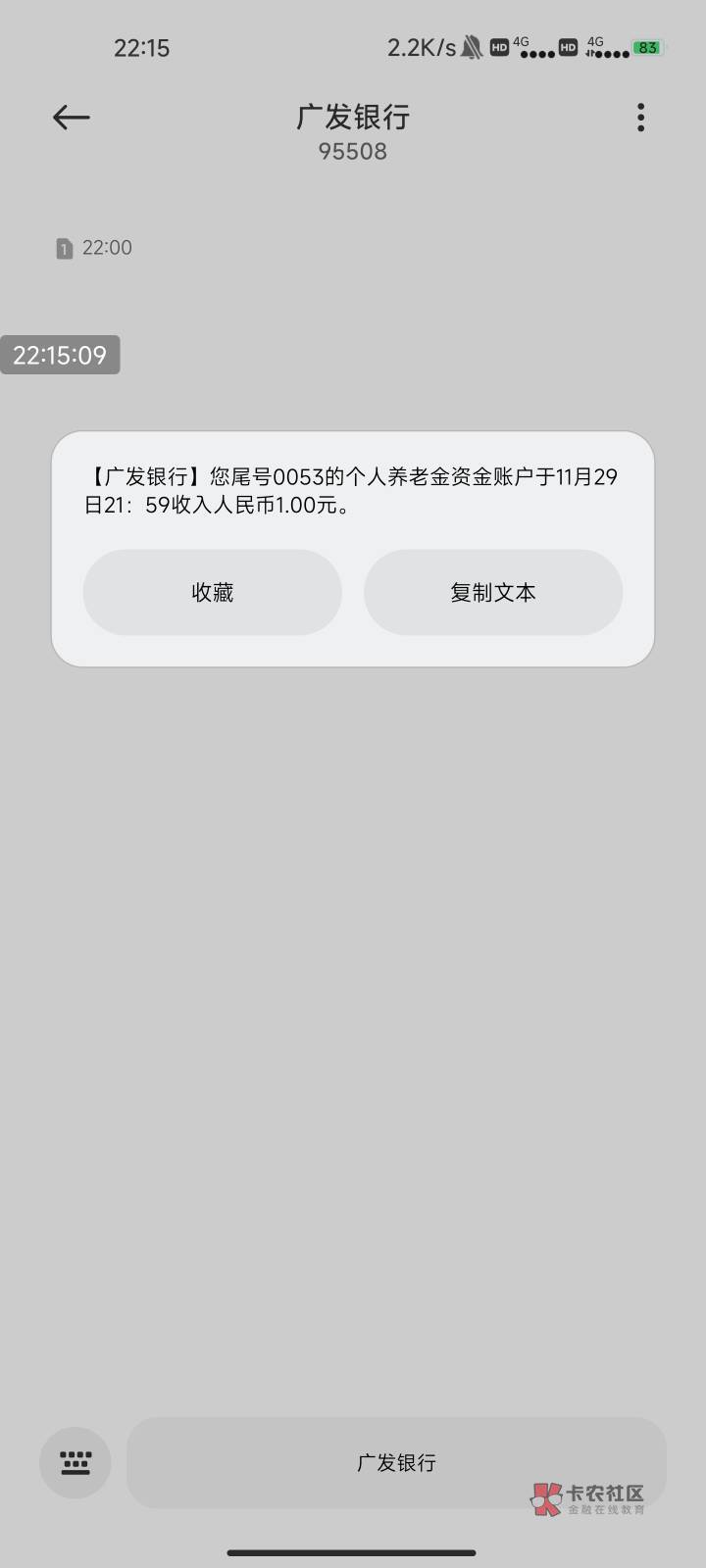 22:15 2.2K/s HD 4G HD 4G 83

广发银行
95508

1 22:00

22:15:09

【广发银行】您尾号0053的个人养老金资金账户于11月29日21：59收入人民币1.00元。

收藏

复制文本

广发银行

卡农社区
金融在线教育